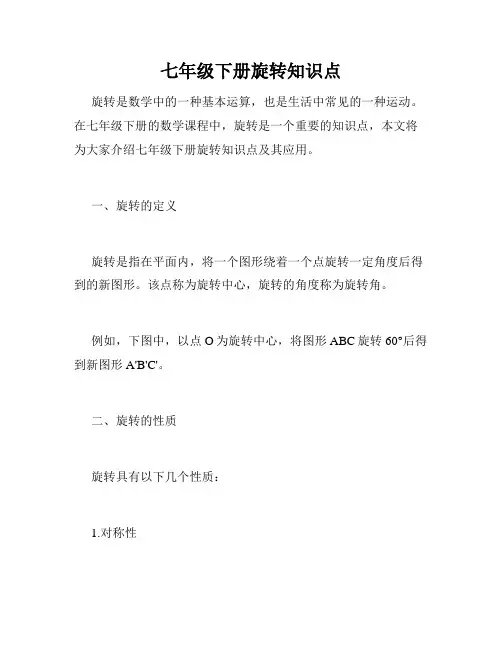 七年级下册旋转知识点

旋转是数学中的一种基本运算，也是生活中常见的一种运动。在七年级下册的数学课程中，旋转是一个重要的知识点，本文将为大家介绍七年级下册旋转知识点及其应用。

一、旋转的定义

旋转是指在平面内，将一个图形绕着一个点旋转一定角度后得到的新图形。该点称为旋转中心，旋转的角度称为旋转角。

例如，下图中，以点 O 为旋转中心，将图形 ABC 旋转 60°后得到新图形 A'B'C'。

二、旋转的性质

旋转具有以下几个性质：

1.对称性